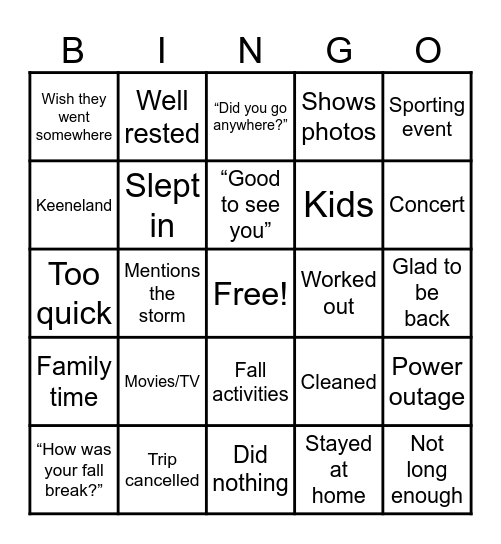 | B | I | N | G | O |
|---|---|---|---|---|
| Wish they went somewhere | Well rested | “Did you go anywhere?” | Shows photos | Sporting event |
| Keeneland | Slept in | “Good to see you” | Kids | Concert |
| Too quick | Mentions the storm | Free! | Worked out | Glad to be back |
| Family time | Movies/TV | Fall activities | Cleaned | Power outage |
| “How was your fall break?” | Trip cancelled | Did nothing | Stayed at home | Not long enough |